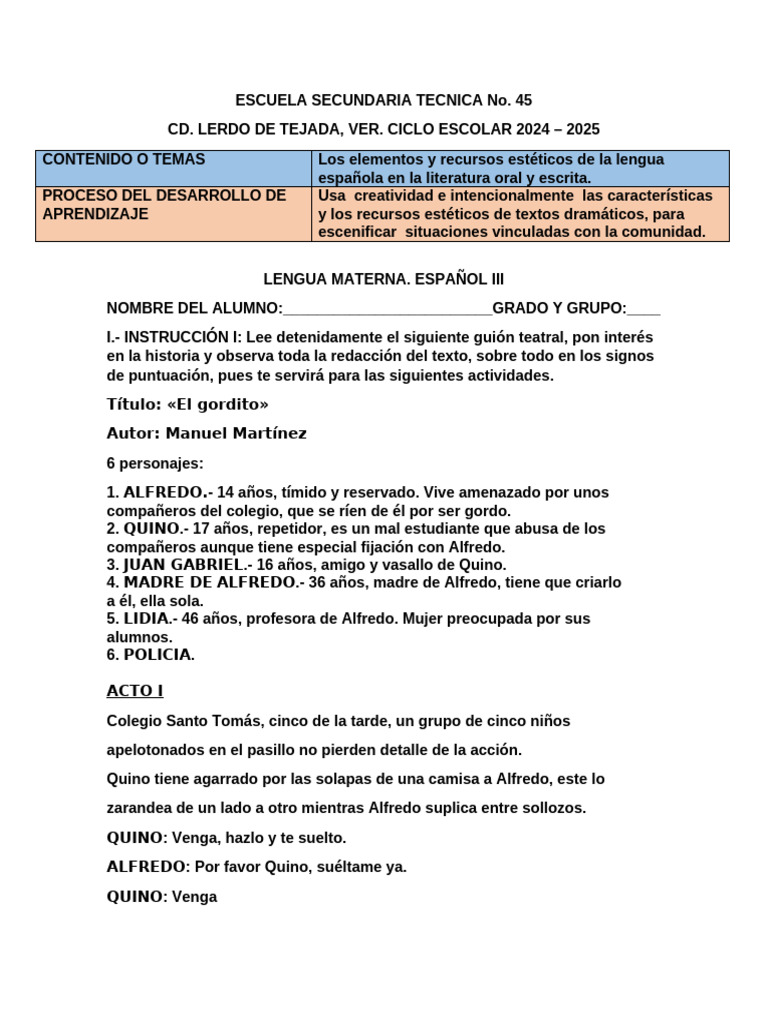 ESCUELA SECUNDARIA TECNICA No. 45

CD. LERDO DE TEJADA, VER. CICLO ESCOLAR 2024 – 2025

| CONTENIDO O TEMAS | Los elementos y recursos estéticos de la lengua española en la literatura oral y escrita. |
|---|---|
| PROCESO DEL DESARROLLO DE APRENDIZAJE | Usa creatividad e intencionalmente las características y los recursos estéticos de textos dramáticos, para escenificar situaciones vinculadas con la comunidad. |

LENGUA MATERNA. ESPAÑOL III

NOMBRE DEL ALUMNO:_________________________GRADO Y GRUPO:____

I.- INSTRUCCIÓN I: Lee detenidamente el siguiente guión teatral, pon interés en la historia y observa toda la redacción del texto, sobre todo en los signos de puntuación, pues te servirá para las siguientes actividades.

Título: «El gordito»

Autor: Manuel Martínez

6 personajes:

1. ALFREDO.- 14 años, tímido y reservado. Vive amenazado por unos compañeros del colegio, que se ríen de él por ser gordo.
2. QUINO.- 17 años, repetidor, es un mal estudiante que abusa de los compañeros aunque tiene especial fijación con Alfredo.
3. JUAN GABRIEL.- 16 años, amigo y vasallo de Quino.
4. MADRE DE ALFREDO.- 36 años, madre de Alfredo, tiene que criarlo a él, ella sola.
5. LIDIA.- 46 años, profesora de Alfredo. Mujer preocupada por sus alumnos.
6. POLICIA.

ACTO I

Colegio Santo Tomás, cinco de la tarde, un grupo de cinco niños apelotonados en el pasillo no pierden detalle de la acción.

Quino tiene agarrado por las solapas de una camisa a Alfredo, este lo zarandea de un lado a otro mientras Alfredo suplica entre sollozos.

QUINO: Venga, hazlo y te suelto.

ALFREDO: Por favor Quino, suéltame ya.

QUINO: Venga